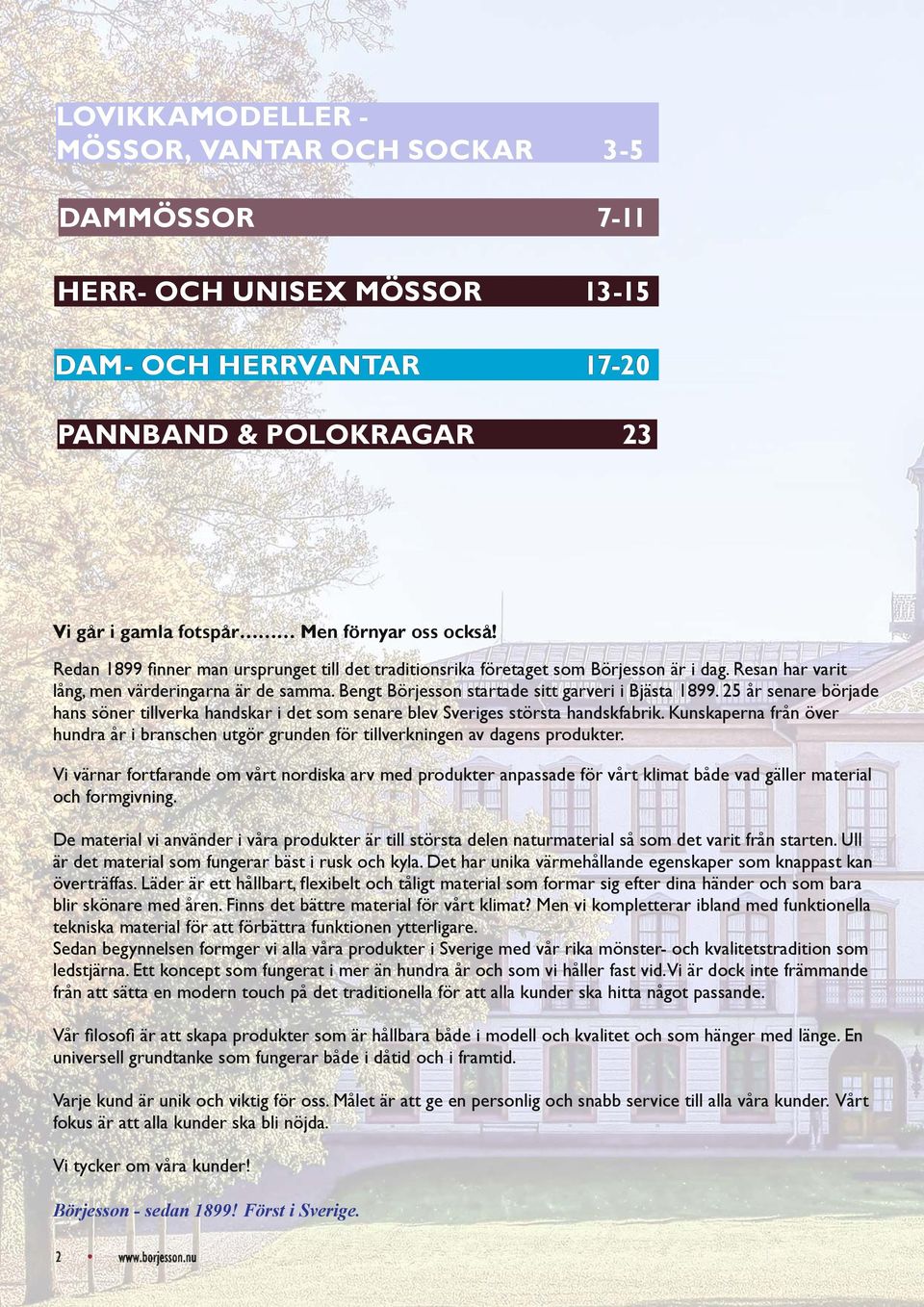 LOVIKKAMODELLER - MÖSSOR, VANTAR OCH SOCKAR 3-5

DAMMÖSSOR 7-11

HERR- OCH UNISEX MÖSSOR 13-15

DAM- OCH HERRVANTAR 17-20

PANNBAND & POLOKRAGAR 23

Vi går i gamla fotspår……… Men förnyar oss också!

Redan 1899 finner man ursprunget till det traditionsrika företaget som Börjesson är i dag. Resan har varit lång, men värderingarna är de samma. Bengt Börjesson startade sitt garveri i Bjästa 1899. 25 år senare började hans söner tillverka handskar i det som senare blev Sveriges största handskfabrik. Kunskaperna från över hundra år i branschen utgör grunden för tillverkningen av dagens produkter.

Vi värnar fortfarande om vårt nordiska arv med produkter anpassade för vårt klimat både vad gäller material och formgivning.

De material vi använder i våra produkter är till största delen naturmaterial så som det varit från starten. Ull är det material som fungerar bäst i rusk och kyla. Det har unika värmehållande egenskaper som knappast kan överträffas. Läder är ett hållbart, flexibelt och tåligt material som formar sig efter dina händer och som bara blir skönare med åren. Finns det bättre material för vårt klimat? Men vi kompletterar ibland med funktionella tekniska material för att förbättra funktionen ytterligare.
Sedan begynnelsen formger vi alla våra produkter i Sverige med vår rika mönster- och kvalitetstradition som ledstjärna. Ett koncept som fungerat i mer än hundra år och som vi håller fast vid. Vi är dock inte främmande från att sätta en modern touch på det traditionella för att alla kunder ska hitta något passande.

Vår filosofi är att skapa produkter som är hållbara både i modell och kvalitet och som hänger med länge. En universell grundtanke som fungerar både i dåtid och i framtid.

Varje kund är unik och viktig för oss. Målet är att ge en personlig och snabb service till alla våra kunder. Vårt fokus är att alla kunder ska bli nöjda.

Vi tycker om våra kunder!

Börjesson - sedan 1899! Först i Sverige.

2 • www.borjesson.nu